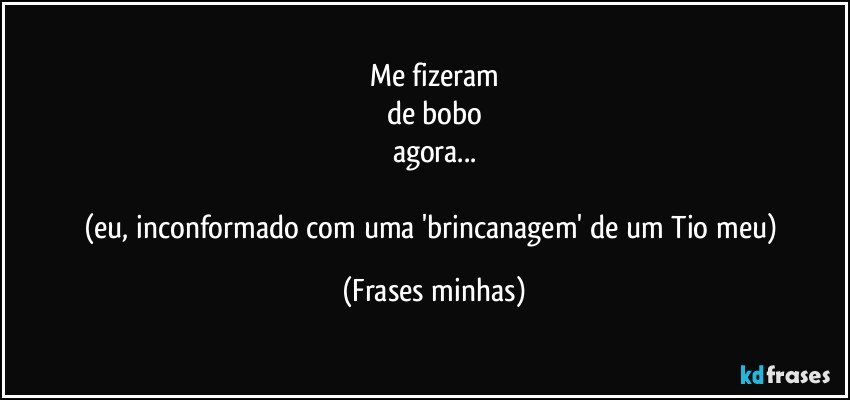 Me fizeram
de bobo
agora...

(eu, inconformado com uma 'brincanagem' de um Tio meu)

(Frases minhas)

kdfrases